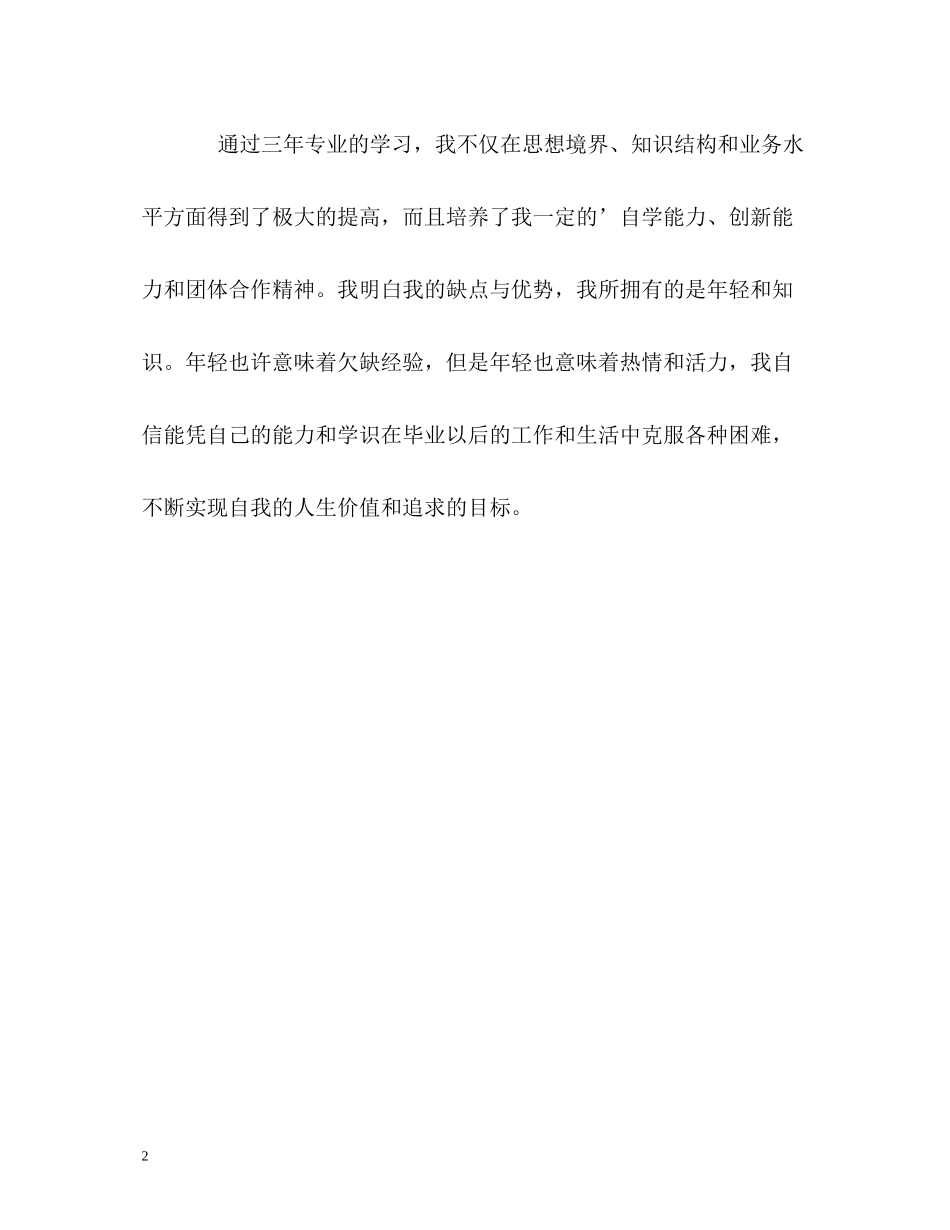 通过三年专业的学习，我不仅在思想境界、知识结构和业务水平方面得到了极大的提高，而且培养了我一定的’自学能力、创新能力和团体合作精神。我明白我的缺点与优势，我所拥有的是年轻和知识。年轻也许意味着欠缺经验，但是年轻也意味着热情和活力，我自信能凭自己的能力和学识在毕业以后的工作和生活中克服各种困难，不断实现自我的人生价值和追求的目标。

2